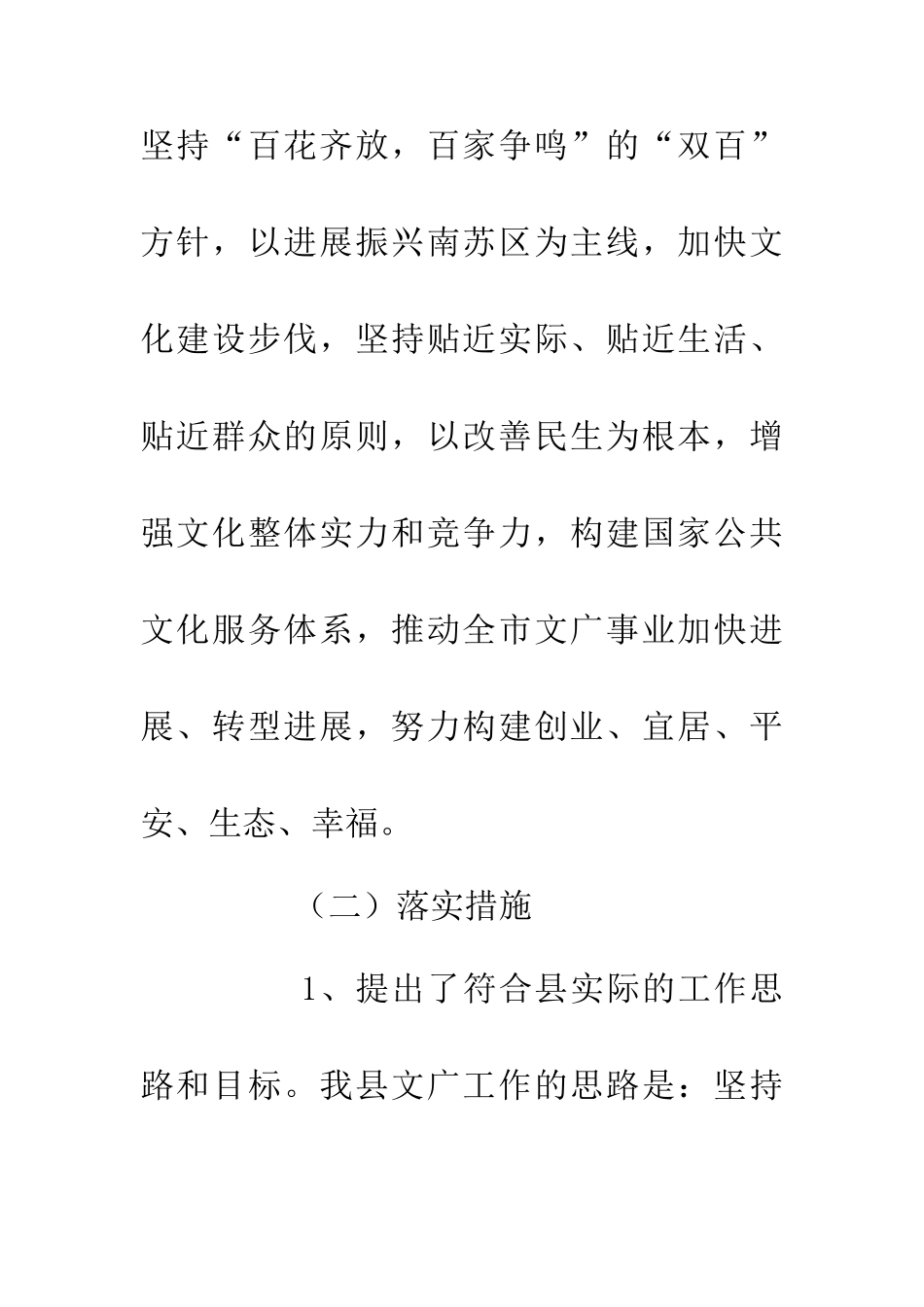 坚持“百花齐放，百家争鸣”的“双百”方针，以进展振兴南苏区为主线，加快文化建设步伐，坚持贴近实际、贴近生活、贴近群众的原则，以改善民生为根本，增强文化整体实力和竞争力，构建国家公共文化服务体系，推动全市文广事业加快进展、转型进展，努力构建创业、宜居、平安、生态、幸福。

（二）落实措施

1、提出了符合县实际的工作思路和目标。我县文广工作的思路是：坚持